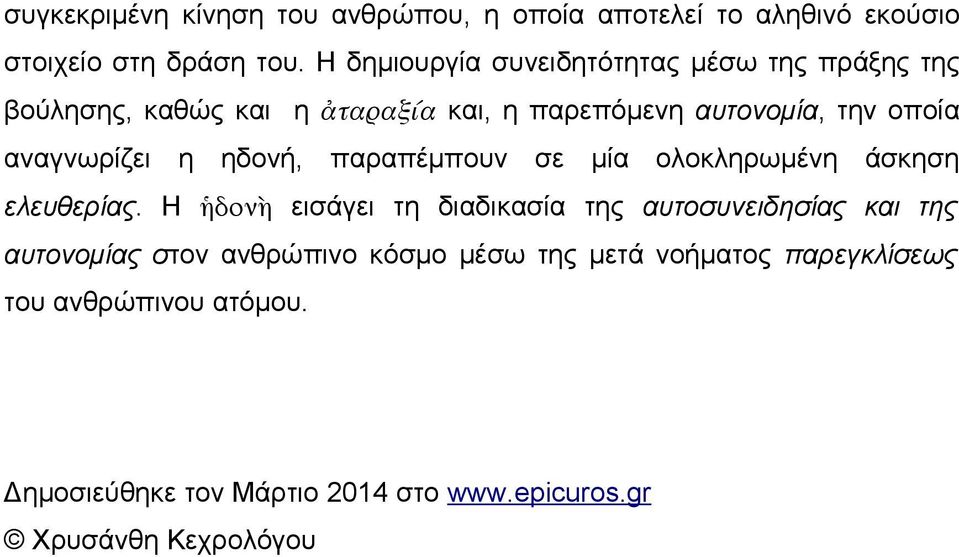 συγκεκριμένη κίνηση του ανθρώπου, η οποία αποτελεί το αληθινό εκούσιο στοιχείο στη δράση του. Η δημιουργία συνειδητότητας μέσω της πράξης της βούλησης, καθώς και η ἀταραξία και, η παρεπόμενη αυτονομία, την οποία αναγνωρίζει η ηδονή, παραπέμπουν σε μία ολοκληρωμένη άσκηση ελευθερίας. Η ἡδονὴ εισάγει τη διαδικασία της αυτοσυνειδησίας και της αυτονομίας στον ανθρώπινο κόσμο μέσω της μετά νοήματος παρεγκλίσεως του ανθρώπινου ατόμου.

Δημοσιεύθηκε τον Μάρτιο 2014 στο www.epicuros.gr
© Χρυσάνθη Κεχρολόγου